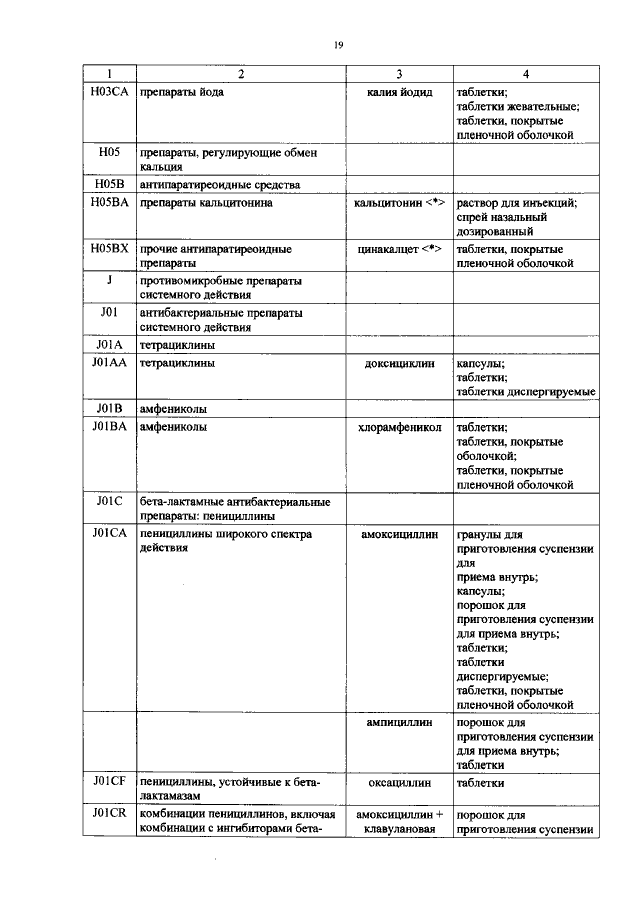 19

| 1 | 2 | 3 | 4 |
|---|---|---|---|
| H03CA | препараты йода | калия йодид | таблетки; таблетки жевательные; таблетки, покрытые пленочной оболочкой |
| H05 | препараты, регулирующие обмен кальция | | |
| H05B | антипаратиреоидные средства | | |
| H05BA | препараты кальцитонина | кальцитонин <*> | раствор для инъекций; спрей назальный дозированный |
| H05BX | прочие антипаратиреоидные препараты | цинакалцет <*> | таблетки, покрытые пленочной оболочкой |
| J | противомикробные препараты системного действия | | |
| J01 | антибактериальные препараты системного действия | | |
| J01A | тетрациклины | | |
| J01AA | тетрациклины | доксициклин | капсулы; таблетки; таблетки диспергируемые |
| J01B | амфениколы | | |
| J01BA | амфениколы | хлорамфеникол | таблетки; таблетки, покрытые оболочкой; таблетки, покрытые пленочной оболочкой |
| J01C | бета-лактамные антибактериальные препараты: пенициллины | | |
| J01CA | пенициллины широкого спектра действия | амоксициллин | гранулы для приготовления суспензии для приема внутрь; капсулы; порошок для приготовления суспензии для приема внутрь; таблетки; таблетки диспергируемые; таблетки, покрытые пленочной оболочкой |
| | | ампициллин | порошок для приготовления суспензии для приема внутрь; таблетки |
| J01CF | пенициллины, устойчивые к бета-лактамазам | оксациллин | таблетки |
| J01CR | комбинации пенициллинов, включая комбинации с ингибиторами бета- | амоксициллин + клавулановая | порошок для приготовления суспензии |